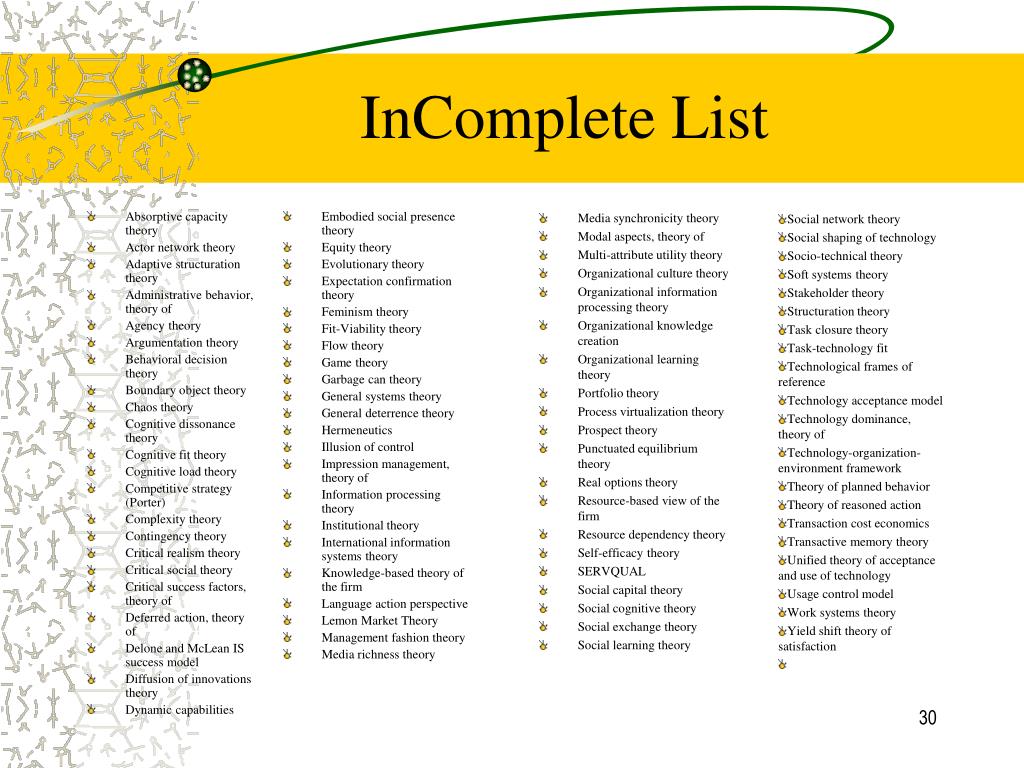 InComplete List

Absorptive capacity theory
Actor network theory
Adaptive structuration theory
Administrative behavior, theory of
Agency theory
Argumentation theory
Behavioral decision theory
Boundary object theory
Chaos theory
Cognitive dissonance theory
Cognitive fit theory
Cognitive load theory
Competitive strategy (Porter)
Complexity theory
Contingency theory
Critical realism theory
Critical social theory
Critical success factors, theory of
Deferred action, theory of
Delone and McLean IS success model
Diffusion of innovations theory
Dynamic capabilities

Embodied social presence theory
Equity theory
Evolutionary theory
Expectation confirmation theory
Feminism theory
Fit-Viability theory
Flow theory
Game theory
Garbage can theory
General systems theory
General deterrence theory
Hermeneutics
Illusion of control
Impression management, theory of
Information processing theory
Institutional theory
International information systems theory
Knowledge-based theory of the firm
Language action perspective
Lemon Market Theory
Management fashion theory
Media richness theory

Media synchronicity theory
Modal aspects, theory of
Multi-attribute utility theory
Organizational culture theory
Organizational information processing theory
Organizational knowledge creation
Organizational learning theory
Portfolio theory
Process virtualization theory
Prospect theory
Punctuated equilibrium theory
Real options theory
Resource-based view of the firm
Resource dependency theory
Self-efficacy theory
SERVQUAL
Social capital theory
Social cognitive theory
Social exchange theory
Social learning theory

Social network theory
Social shaping of technology
Socio-technical theory
Soft systems theory
Stakeholder theory
Structuration theory
Task closure theory
Task-technology fit
Technological frames of reference
Technology acceptance model
Technology dominance, theory of
Technology-organization-environment framework
Theory of planned behavior
Theory of reasoned action
Transaction cost economics
Transactive memory theory
Unified theory of acceptance and use of technology
Usage control model
Work systems theory
Yield shift theory of satisfaction

30